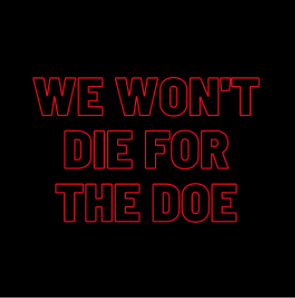 WE WON'T DIE FOR THE DOE